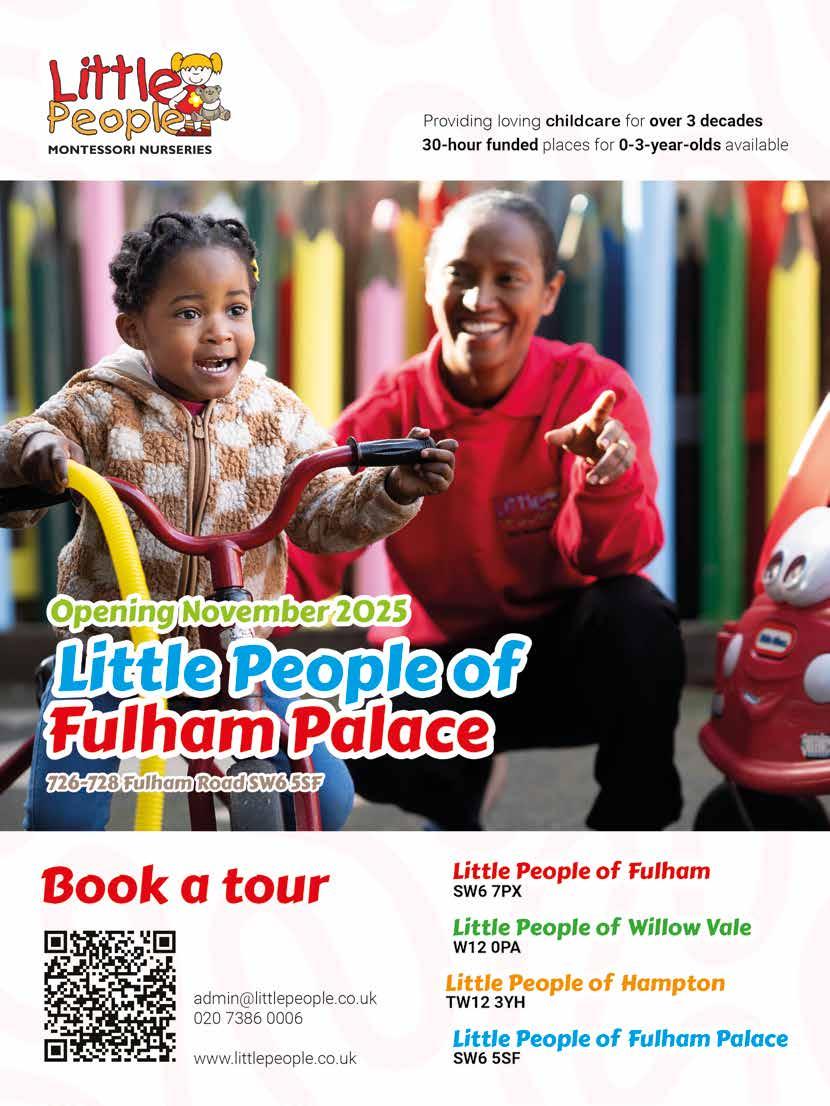 Little People
MONTESSORI NURSERIES

Providing loving childcare for over 3 decades
30-hour funded places for 0-3-year-olds available

Opening November 2025
Little People of Fulham Palace
726-728 Fulham Road SW6 5SF

Book a tour

admin@littlepeople.co.uk
020 7386 0006

www.littlepeople.co.uk

Little People of Fulham
SW6 7PX

Little People of Willow Vale
W12 0PA

Little People of Hampton
TW12 3YH

Little People of Fulham Palace
SW6 5SF